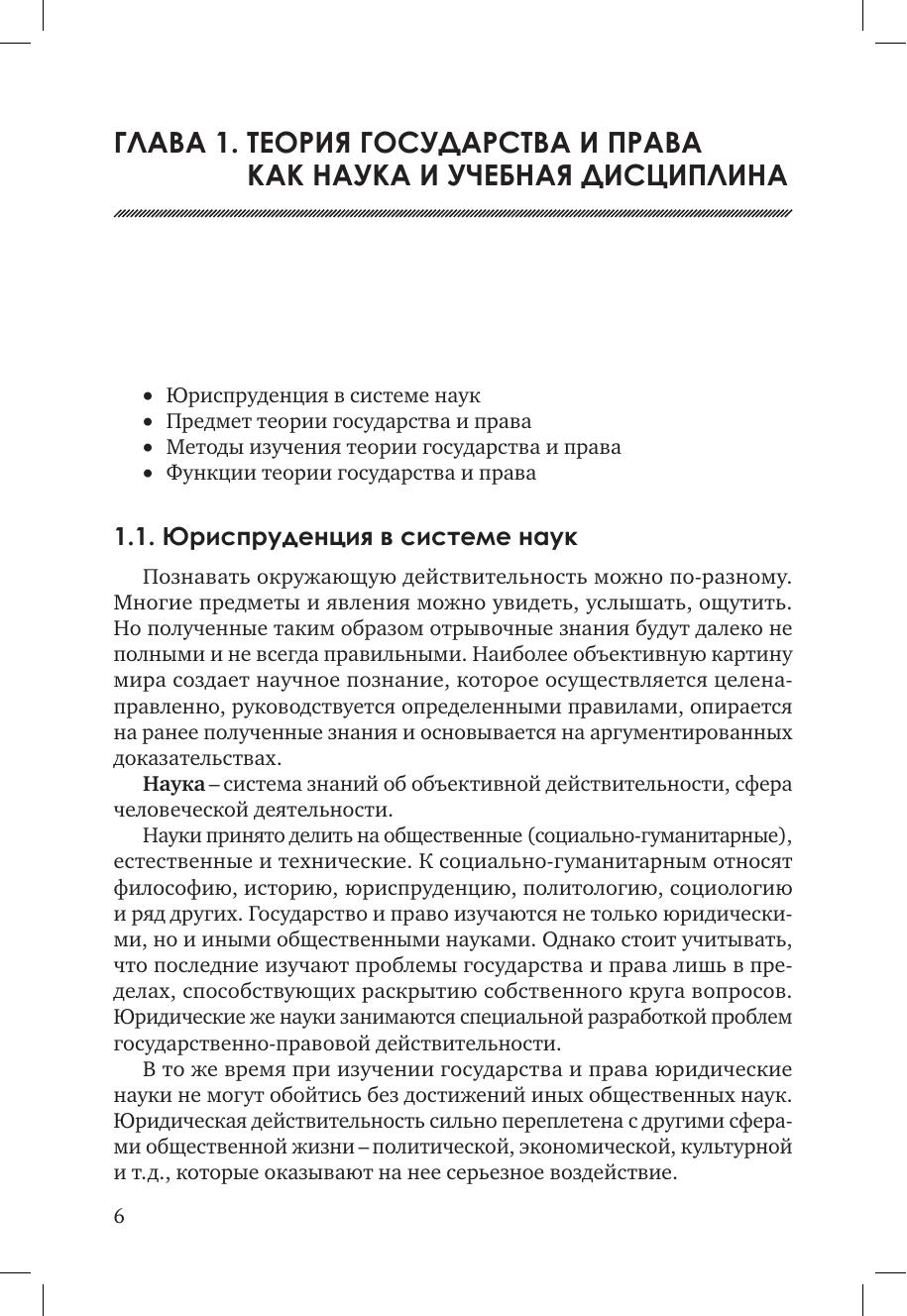 ГЛАВА 1. ТЕОРИЯ ГОСУДАРСТВА И ПРАВА КАК НАУКА И УЧЕБНАЯ ДИСЦИПЛИНА

• Юриспруденция в системе наук
• Предмет теории государства и права
• Методы изучения теории государства и права
• Функции теории государства и права

1.1. Юриспруденция в системе наук

Познавать окружающую действительность можно по-разному. Многие предметы и явления можно увидеть, услышать, ощутить. Но полученные таким образом отрывочные знания будут далеко не полными и не всегда правильными. Наиболее объективную картину мира создает научное познание, которое осуществляется целенаправленно, руководствуется определенными правилами, опирается на ранее полученные знания и основывается на аргументированных доказательствах.

Наука – система знаний об объективной действительности, сфера человеческой деятельности.

Науки принято делить на общественные (социально-гуманитарные), естественные и технические. К социально-гуманитарным относят философию, историю, юриспруденцию, политологию, социологию и ряд других. Государство и право изучаются не только юридическими, но и иными общественными науками. Однако стоит учитывать, что последние изучают проблемы государства и права лишь в пределах, способствующих раскрытию собственного круга вопросов. Юридические же науки занимаются специальной разработкой проблем государственно-правовой действительности.

В то же время при изучении государства и права юридические науки не могут обойтись без достижений иных общественных наук. Юридическая действительность сильно переплетена с другими сферами общественной жизни – политической, экономической, культурной и т.д., которые оказывают на нее серьезное воздействие.

6